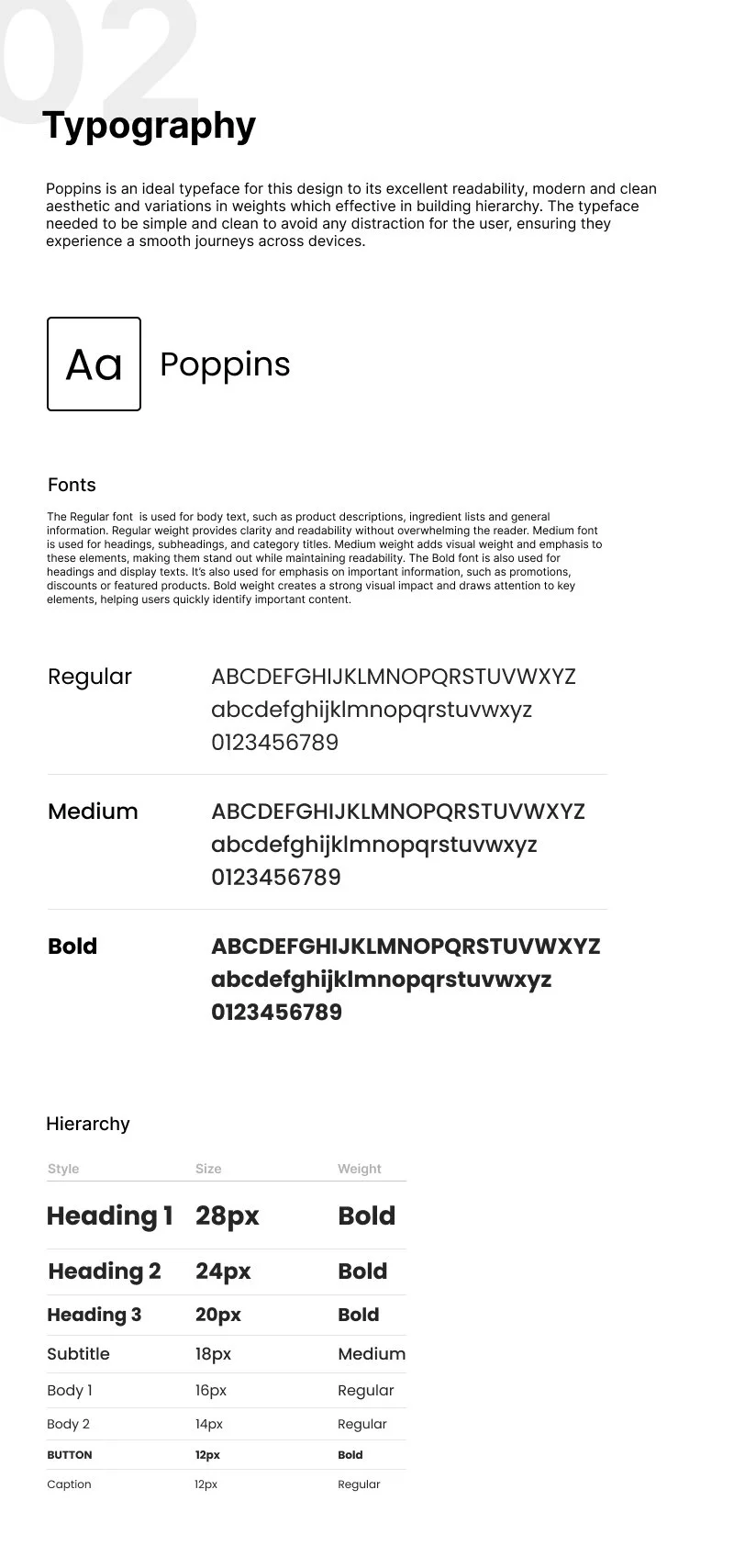 02

Typography

Poppins is an ideal typeface for this design to its excellent readability, modern and clean aesthetic and variations in weights which effective in building hierarchy. The typeface needed to be simple and clean to avoid any distraction for the user, ensuring they experience a smooth journeys across devices.

Aa

Poppins

Fonts

The Regular font is used for body text, such as product descriptions, ingredient lists and general information. Regular weight provides clarity and readability without overwhelming the reader. Medium font is used for headings, subheadings, and category titles. Medium weight adds visual weight and emphasis to these elements, making them stand out while maintaining readability. The Bold font is also used for headings and display texts. It's also used for emphasis on important information, such as promotions, discounts or featured products. Bold weight creates a strong visual impact and draws attention to key elements, helping users quickly identify important content.

Regular
ABCDEFGHIJKLMNOPQRSTUVWXYZ
abcdefghijklmnopqrstuvwxyz
0123456789

Medium
ABCDEFGHIJKLMNOPQRSTUVWXYZ
abcdefghijklmnopqrstuvwxyz
0123456789

Bold
ABCDEFGHIJKLMNOPQRSTUVWXYZ
abcdefghijklmnopqrstuvwxyz
0123456789

Hierarchy

| Style | Size | Weight |
|---|---|---|
| Heading 1 | 28px | Bold |
| Heading 2 | 24px | Bold |
| Heading 3 | 20px | Bold |
| Subtitle | 18px | Medium |
| Body 1 | 16px | Regular |
| Body 2 | 14px | Regular |
| BUTTON | 12px | Bold |
| Caption | 12px | Regular |